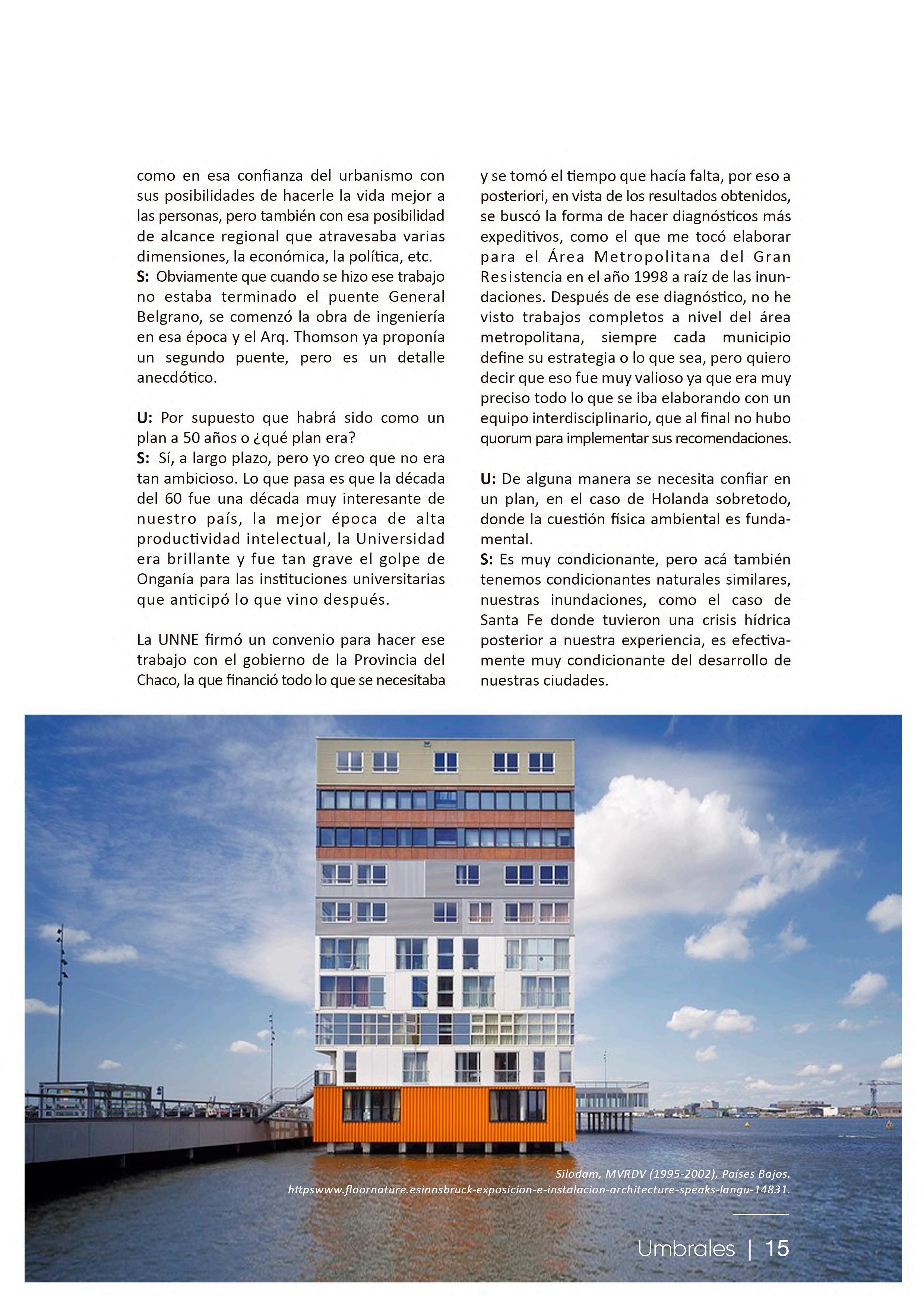 como en esa confianza del urbanismo con sus posibilidades de hacerle la vida mejor a las personas, pero también con esa posibilidad de alcance regional que atravesaba varias dimensiones, la económica, la política, etc.
S: Obviamente que cuando se hizo ese trabajo no estaba terminado el puente General Belgrano, se comenzó la obra de ingeniería en esa época y el Arq. Thomson ya proponía un segundo puente, pero es un detalle anecdótico.

U: Por supuesto que habrá sido como un plan a 50 años o ¿qué plan era?
S: Sí, a largo plazo, pero yo creo que no era tan ambicioso. Lo que pasa es que la década del 60 fue una década muy interesante de nuestro país, la mejor época de alta productividad intelectual, la Universidad era brillante y fue tan grave el golpe de Onganía para las instituciones universitarias que anticipó lo que vino después.

La UNNE firmó un convenio para hacer ese trabajo con el gobierno de la Provincia del Chaco, la que financió todo lo que se necesitaba y se tomó el tiempo que hacía falta, por eso a posteriori, en vista de los resultados obtenidos, se buscó la forma de hacer diagnósticos más expeditivos, como el que me tocó elaborar para el Área Metropolitana del Gran Resistencia en el año 1998 a raíz de las inundaciones. Después de ese diagnóstico, no he visto trabajos completos a nivel del área metropolitana, siempre cada municipio define su estrategia o lo que sea, pero quiero decir que eso fue muy valioso ya que era muy preciso todo lo que se iba elaborando con un equipo interdisciplinario, que al final no hubo quorum para implementar sus recomendaciones.

U: De alguna manera se necesita confiar en un plan, en el caso de Holanda sobretodo, donde la cuestión física ambiental es fundamental.
S: Es muy condicionante, pero acá también tenemos condicionantes naturales similares, nuestras inundaciones, como el caso de Santa Fe donde tuvieron una crisis hídrica posterior a nuestra experiencia, es efectivamente muy condicionante del desarrollo de nuestras ciudades.

Silodam, MVRDV (1995-2002), Países Bajos.
httpswww.floornature.esinnsbruck-exposicion-e-instalacion-architecture-speaks-langu-14831.

Umbrales | 15